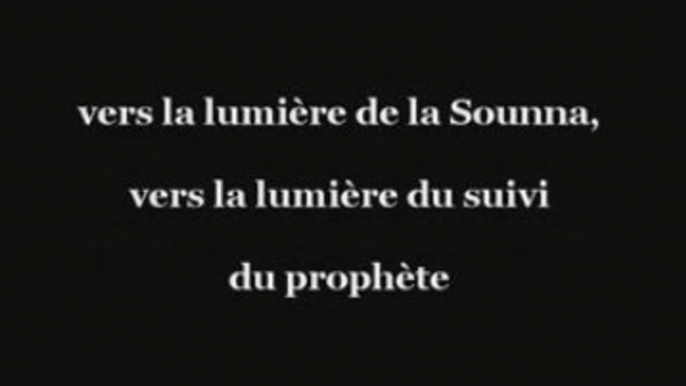 vers la lumière de la Sounna,

vers la lumière du suivi

du prophète